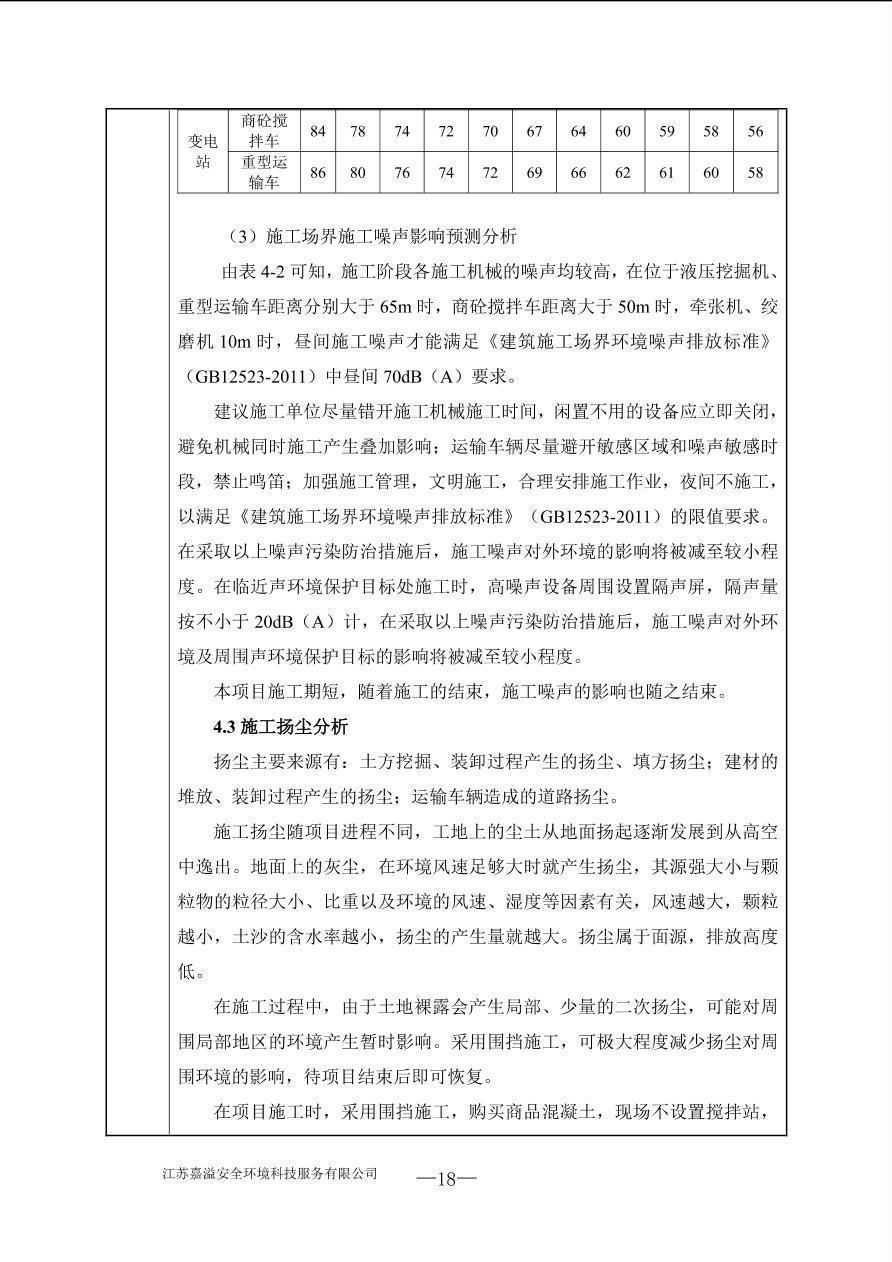 | 变电站 | 商砼搅拌车 | 84 | 78 | 74 | 72 | 70 | 67 | 64 | 60 | 59 | 58 | 56 |
|---|---|---|---|---|---|---|---|---|---|---|---|---|
| | 重型运输车 | 86 | 80 | 76 | 74 | 72 | 69 | 66 | 62 | 61 | 60 | 58 |

（3）施工场界施工噪声影响预测分析

由表 4-2 可知，施工阶段各施工机械的噪声均较高，在位于液压挖掘机、重型运输车距离分别大于 65m 时，商砼搅拌车距离大于 50m 时，牵张机、绞磨机 10m 时，昼间施工噪声才能满足《建筑施工场界环境噪声排放标准》（GB12523-2011）中昼间 70dB（A）要求。

建议施工单位尽量错开施工机械施工时间，闲置不用的设备应立即关闭，避免机械同时施工产生叠加影响；运输车辆尽量避开敏感区域和噪声敏感时段，禁止鸣笛；加强施工管理，文明施工，合理安排施工作业，夜间不施工，以满足《建筑施工场界环境噪声排放标准》（GB12523-2011）的限值要求。在采取以上噪声污染防治措施后，施工噪声对外环境的影响将被减至较小程度。在临近声环境保护目标处施工时，高噪声设备周围设置隔声屏，隔声量按不小于 20dB（A）计，在采取以上噪声污染防治措施后，施工噪声对外环境及周围声环境保护目标的影响将被减至较小程度。

本项目施工期短，随着施工的结束，施工噪声的影响也随之结束。

4.3 施工扬尘分析

扬尘主要来源有：土方挖掘、装卸过程产生的扬尘、填方扬尘；建材的堆放、装卸过程产生的扬尘；运输车辆造成的道路扬尘。

施工扬尘随项目进程不同，工地上的尘土从地面扬起逐渐发展到从高空中逸出。地面上的灰尘，在环境风速足够大时就产生扬尘，其源强大小与颗粒物的粒径大小、比重以及环境的风速、湿度等因素有关，风速越大，颗粒越小，土沙的含水率越小，扬尘的产生量就越大。扬尘属于面源，排放高度低。

在施工过程中，由于土地裸露会产生局部、少量的二次扬尘，可能对周围局部地区的环境产生暂时影响。采用围挡施工，可极大程度减少扬尘对周围环境的影响，待项目结束后即可恢复。

在项目施工时，采用围挡施工，购买商品混凝土，现场不设置搅拌站，

江苏嘉溢安全环境科技服务有限公司 —18—